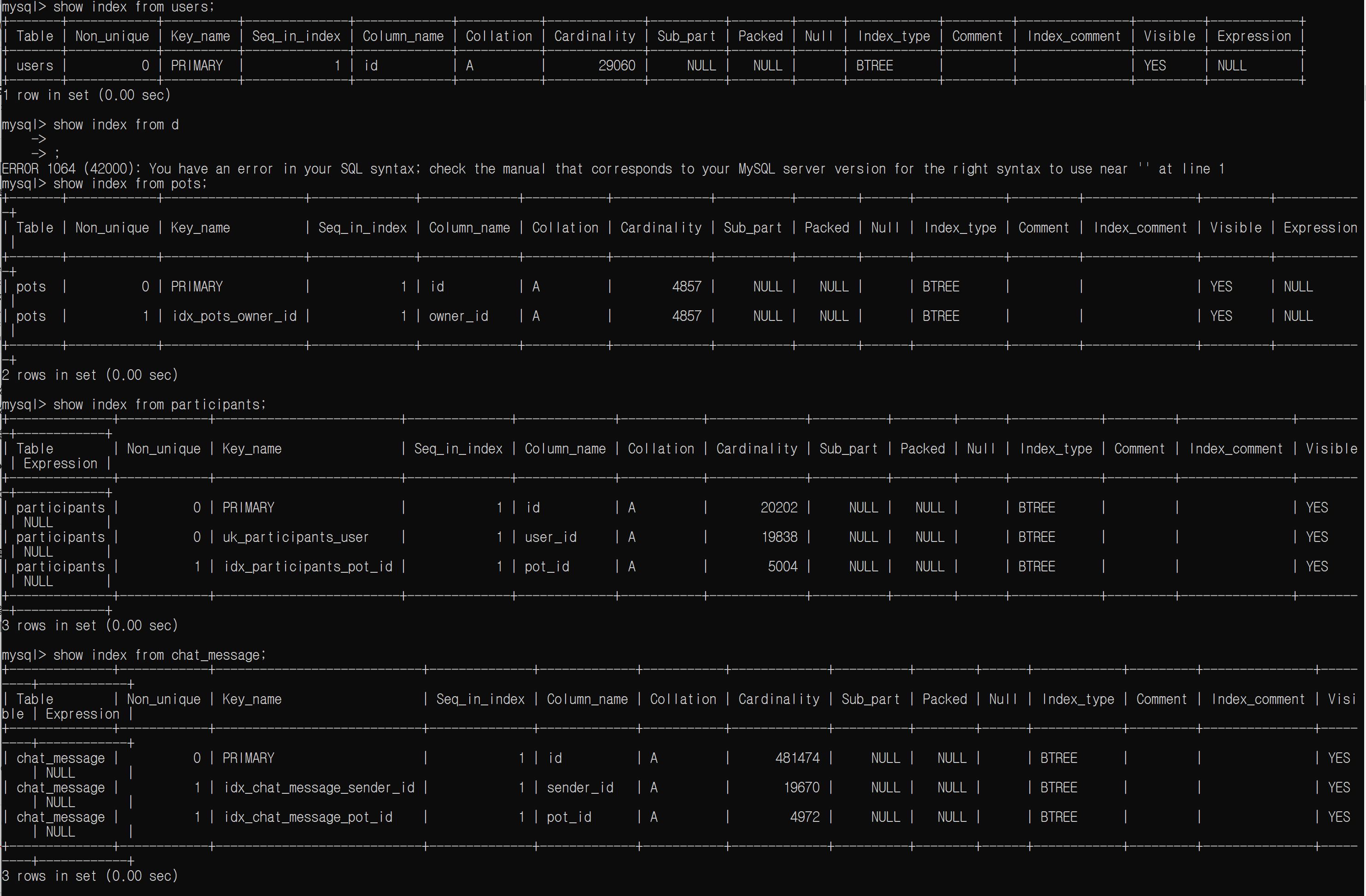 mysql> show index from users;

| Table | Non_unique | Key_name | Seq_in_index | Column_name | Collation | Cardinality | Sub_part | Packed | Null | Index_type | Comment | Index_comment | Visible | Expression |
|---|---|---|---|---|---|---|---|---|---|---|---|---|---|---|
| users | 0 | PRIMARY | 1 | id | A | 29060 | NULL | NULL | | BTREE | | | YES | NULL |

1 row in set (0.00 sec)

mysql> show index from d
    ->
    -> ;
ERROR 1064 (42000): You have an error in your SQL syntax; check the manual that corresponds to your MySQL server version for the right syntax to use near '' at line 1
mysql> show index from pots;

| Table | Non_unique | Key_name | Seq_in_index | Column_name | Collation | Cardinality | Sub_part | Packed | Null | Index_type | Comment | Index_comment | Visible | Expression |
|---|---|---|---|---|---|---|---|---|---|---|---|---|---|---|
| pots | 0 | PRIMARY | 1 | id | A | 4857 | NULL | NULL | | BTREE | | | YES | NULL |
| pots | 1 | idx_pots_owner_id | 1 | owner_id | A | 4857 | NULL | NULL | | BTREE | | | YES | NULL |

2 rows in set (0.00 sec)

mysql> show index from participants;

| Table | Non_unique | Key_name | Seq_in_index | Column_name | Collation | Cardinality | Sub_part | Packed | Null | Index_type | Comment | Index_comment | Visible | Expression |
|---|---|---|---|---|---|---|---|---|---|---|---|---|---|---|
| participants | 0 | PRIMARY | 1 | id | A | 20202 | NULL | NULL | | BTREE | | | YES | NULL |
| participants | 0 | uk_participants_user | 1 | user_id | A | 19838 | NULL | NULL | | BTREE | | | YES | NULL |
| participants | 1 | idx_participants_pot_id | 1 | pot_id | A | 5004 | NULL | NULL | | BTREE | | | YES | NULL |

3 rows in set (0.00 sec)

mysql> show index from chat_message;

| Table | Non_unique | Key_name | Seq_in_index | Column_name | Collation | Cardinality | Sub_part | Packed | Null | Index_type | Comment | Index_comment | Visible | Expression |
|---|---|---|---|---|---|---|---|---|---|---|---|---|---|---|
| chat_message | 0 | PRIMARY | 1 | id | A | 481474 | NULL | NULL | | BTREE | | | YES | NULL |
| chat_message | 1 | idx_chat_message_sender_id | 1 | sender_id | A | 19670 | NULL | NULL | | BTREE | | | YES | NULL |
| chat_message | 1 | idx_chat_message_pot_id | 1 | pot_id | A | 4972 | NULL | NULL | | BTREE | | | YES | NULL |

3 rows in set (0.00 sec)